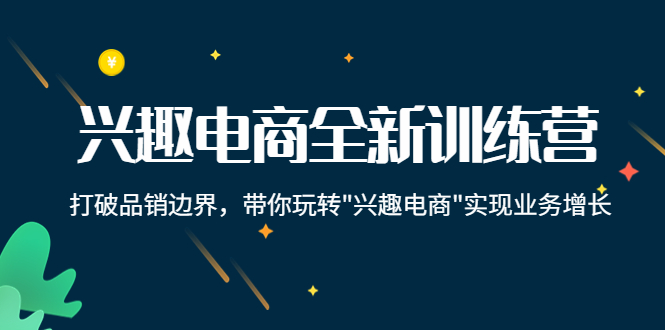 ¥

兴趣电商全新训练营

打破品销边界，带你玩转"兴趣电商"实现业务增长